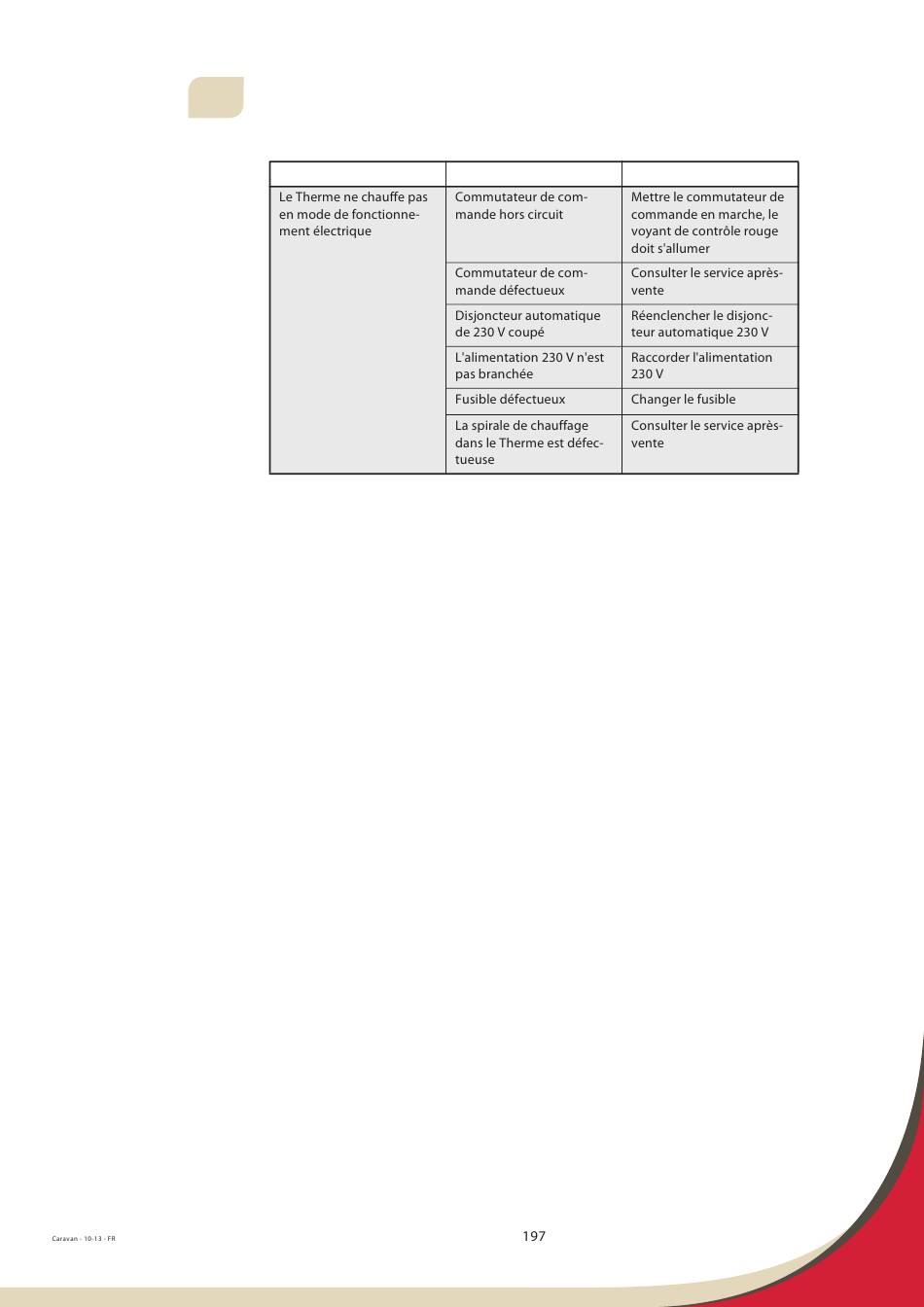 | | | |
|---|---|---|
| Le Therme ne chauffe pas en mode de fonctionnement électrique | Commutateur de commande hors circuit | Mettre le commutateur de commande en marche, le voyant de contrôle rouge doit s'allumer |
| | Commutateur de commande défectueux | Consulter le service après-vente |
| | Disjoncteur automatique de 230 V coupé | Réenclencher le disjoncteur automatique 230 V |
| | L'alimentation 230 V n'est pas branchée | Raccorder l'alimentation 230 V |
| | Fusible défectueux | Changer le fusible |
| | La spirale de chauffage dans le Therme est défectueuse | Consulter le service après-vente |

Caravan - 10-13 - FR

197